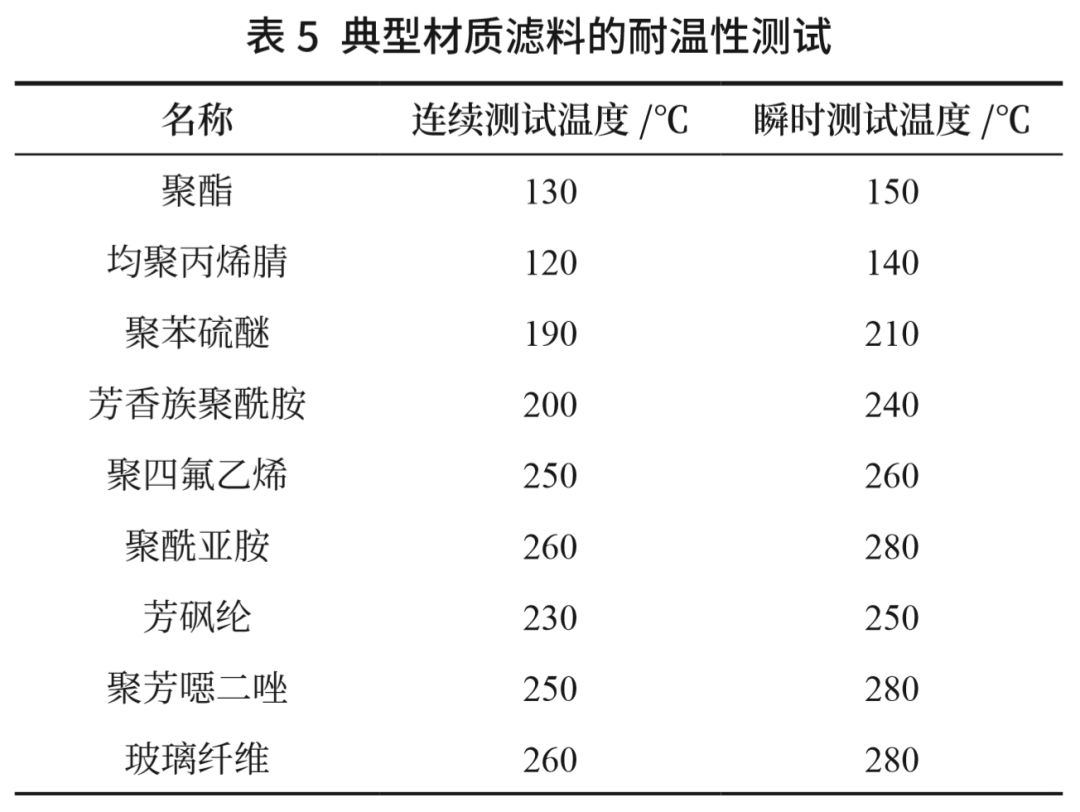 表 5 典型材质滤料的耐温性测试

| 名称 | 连续测试温度 /℃ | 瞬时测试温度 /℃ |
|---|---|---|
| 聚酯 | 130 | 150 |
| 均聚丙烯腈 | 120 | 140 |
| 聚苯硫醚 | 190 | 210 |
| 芳香族聚酰胺 | 200 | 240 |
| 聚四氟乙烯 | 250 | 260 |
| 聚酰亚胺 | 260 | 280 |
| 芳砜纶 | 230 | 250 |
| 聚芳噁二唑 | 250 | 280 |
| 玻璃纤维 | 260 | 280 |